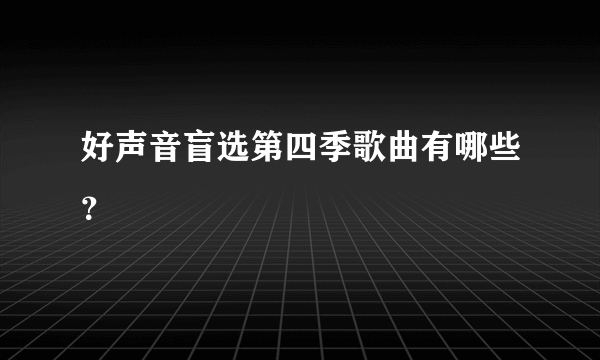 好声音盲选第四季歌曲有哪些?